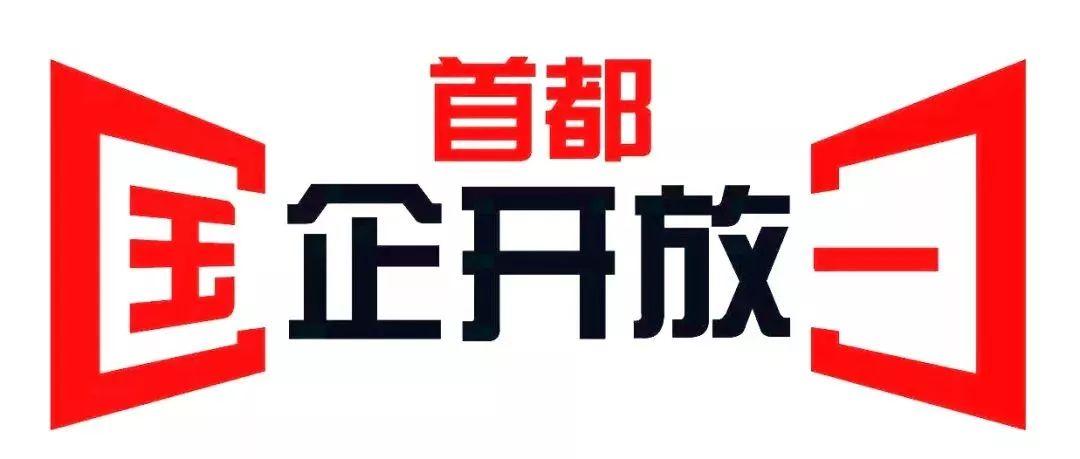 首都
国企开放日